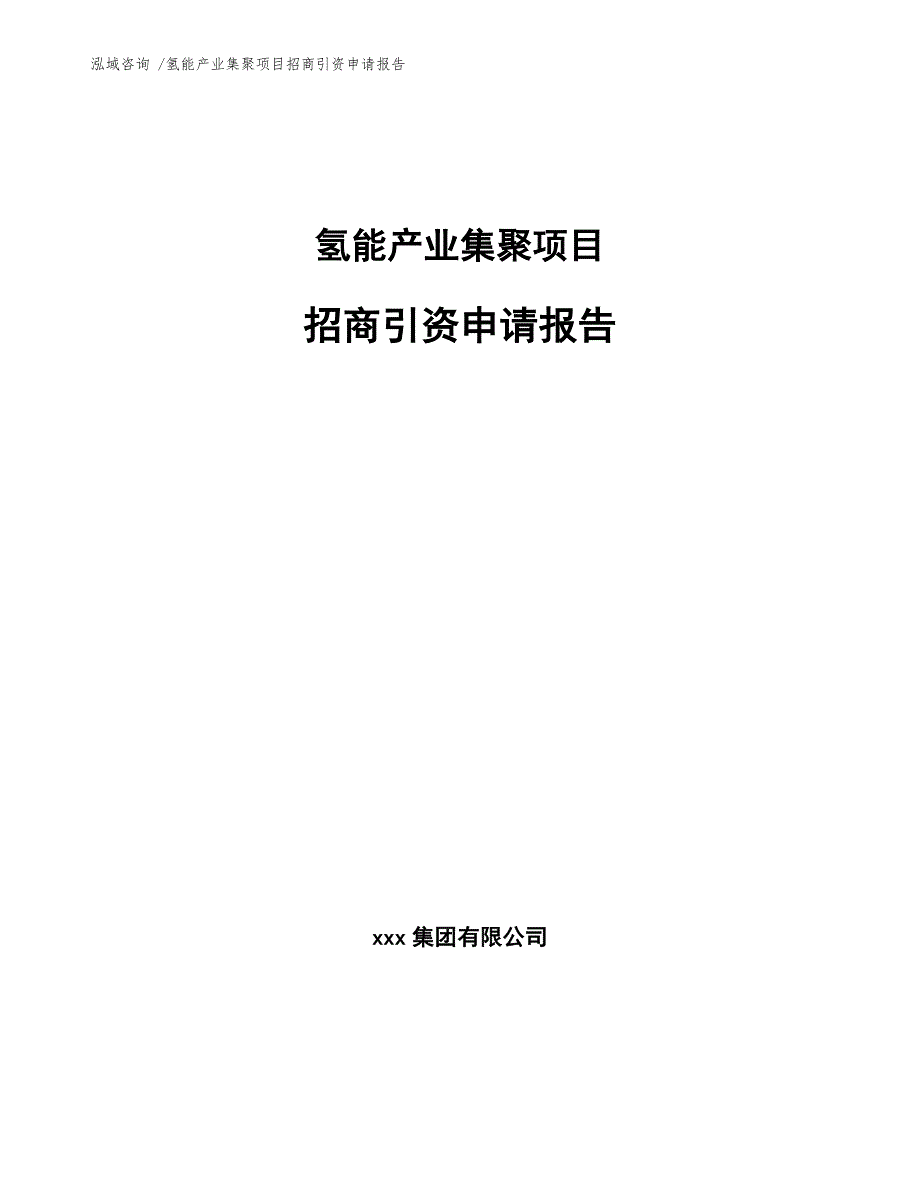 泓域咨询 /氢能产业集聚项目招商引资申请报告

氢能产业集聚项目

招商引资申请报告

xxx 集团有限公司